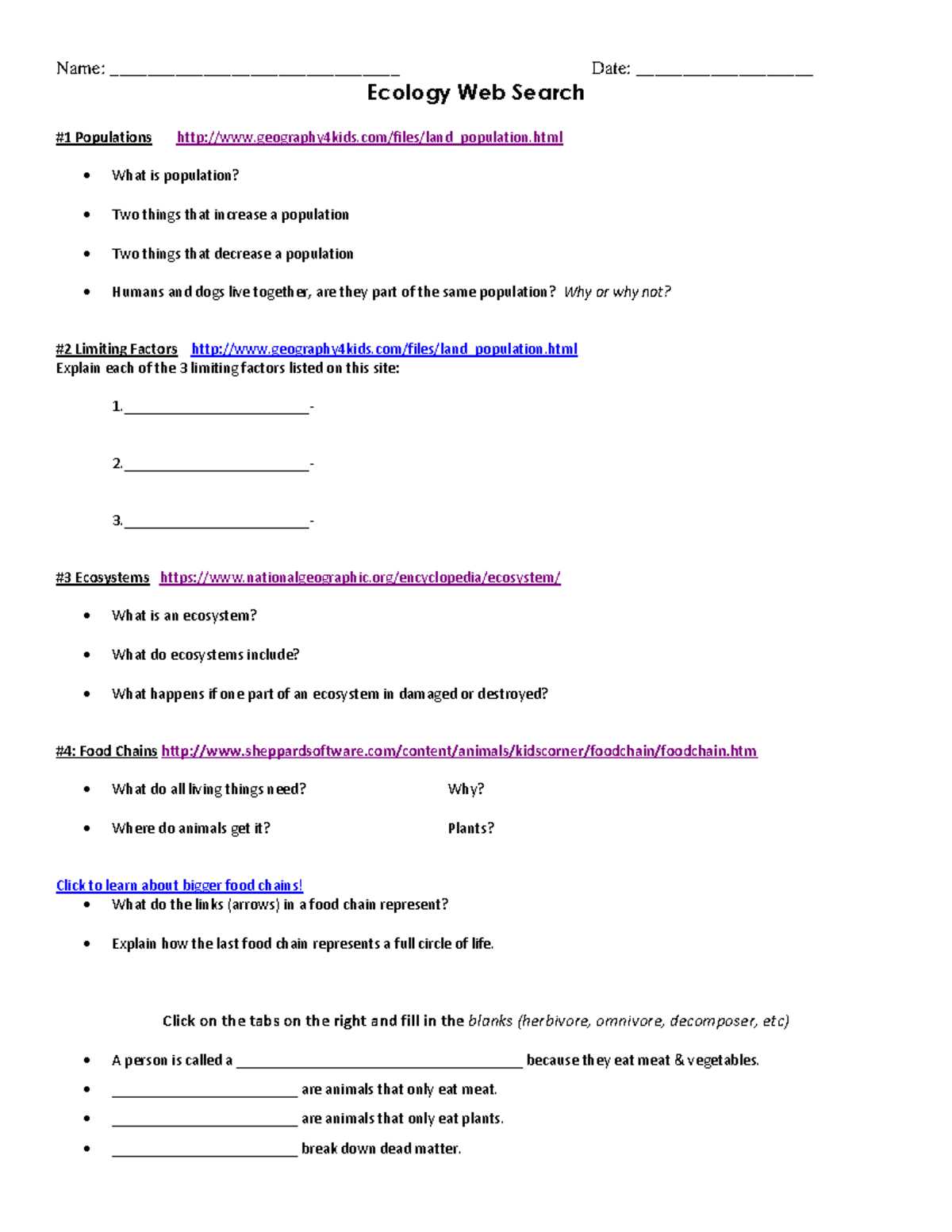 Name: ____ Date: ____

Ecology Web Search

#1 Populations http://www.geography4kids.com/files/land_population.html

• What is population?

• Two things that increase a population

• Two things that decrease a population

• Humans and dogs live together, are they part of the same population? Why or why not?

#2 Limiting Factors http://www.geography4kids.com/files/land_population.html
Explain each of the 3 limiting factors listed on this site:

1.____-

2.____-

3.____-

#3 Ecosystems https://www.nationalgeographic.org/encyclopedia/ecosystem/

• What is an ecosystem?

• What do ecosystems include?

• What happens if one part of an ecosystem in damaged or destroyed?

#4: Food Chains http://www.sheppardsoftware.com/content/animals/kidscorner/foodchain/foodchain.htm

• What do all living things need? Why?

• Where do animals get it? Plants?

Click to learn about bigger food chains!

• What do the links (arrows) in a food chain represent?

• Explain how the last food chain represents a full circle of life.

Click on the tabs on the right and fill in the blanks (herbivore, omnivore, decomposer, etc)

• A person is called a ____ because they eat meat & vegetables.
• ____ are animals that only eat meat.
• ____ are animals that only eat plants.
• ____ break down dead matter.